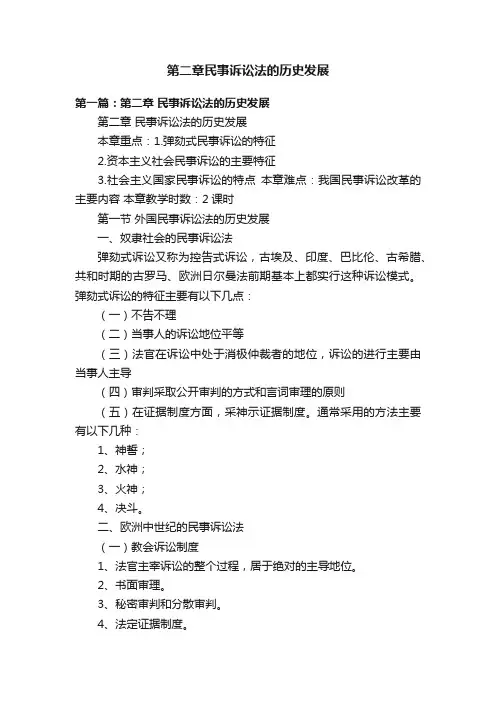 第二章民事诉讼法的历史发展

第一篇：第二章 民事诉讼法的历史发展

第二章 民事诉讼法的历史发展

本章重点：1.弹劾式民事诉讼的特征

2.资本主义社会民事诉讼的主要特征

3.社会主义国家民事诉讼的特点 本章难点：我国民事诉讼改革的主要内容 本章教学时数：2 课时

第一节 外国民事诉讼法的历史发展

一、奴隶社会的民事诉讼法

弹劾式诉讼又称为控告式诉讼，古埃及、印度、巴比伦、古希腊、共和时期的古罗马、欧洲日尔曼法前期基本上都实行这种诉讼模式。弹劾式诉讼的特征主要有以下几点：

（一）不告不理

（二）当事人的诉讼地位平等

（三）法官在诉讼中处于消极仲裁者的地位，诉讼的进行主要由当事人主导

（四）审判采取公开审判的方式和言词审理的原则

（五）在证据制度方面，采神示证据制度。通常采用的方法主要有以下几种：

1、神誓；

2、水神；

3、火神；

4、决斗。

二、欧洲中世纪的民事诉讼法

（一）教会诉讼制度

1、法官主宰诉讼的整个过程，居于绝对的主导地位。

2、书面审理。

3、秘密审判和分散审判。

4、法定证据制度。